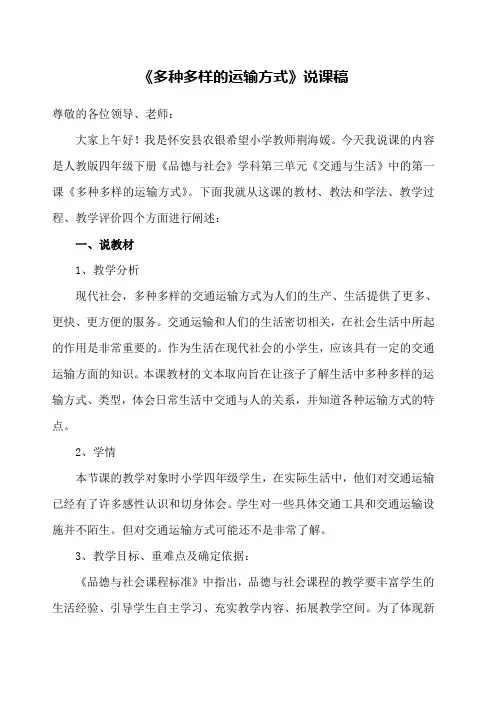 《多种多样的运输方式》说课稿

尊敬的各位领导、老师：

大家上午好！我是怀安县农银希望小学教师荆海媛。今天我说课的内容是人教版四年级下册《品德与社会》学科第三单元《交通与生活》中的第一课《多种多样的运输方式》。下面我就从这课的教材、教法和学法、教学过程、教学评价四个方面进行阐述：

一、说教材

1、教学分析

现代社会，多种多样的交通运输方式为人们的生产、生活提供了更多、更快、更方便的服务。交通运输和人们的生活密切相关，在社会生活中所起的作用是非常重要的。作为生活在现代社会的小学生，应该具有一定的交通运输方面的知识。本课教材的文本取向旨在让孩子了解生活中多种多样的运输方式、类型，体会日常生活中交通与人的关系，并知道各种运输方式的特点。

2、学情

本节课的教学对象时小学四年级学生，在实际生活中，他们对交通运输已经有了许多感性认识和切身体会。学生对一些具体交通工具和交通运输设施并不陌生。但对交通运输方式可能还不是非常了解。

3、教学目标、重难点及确定依据：

《品德与社会课程标准》中指出，品德与社会课程的教学要丰富学生的生活经验、引导学生自主学习、充实教学内容、拓展教学空间。为了体现新